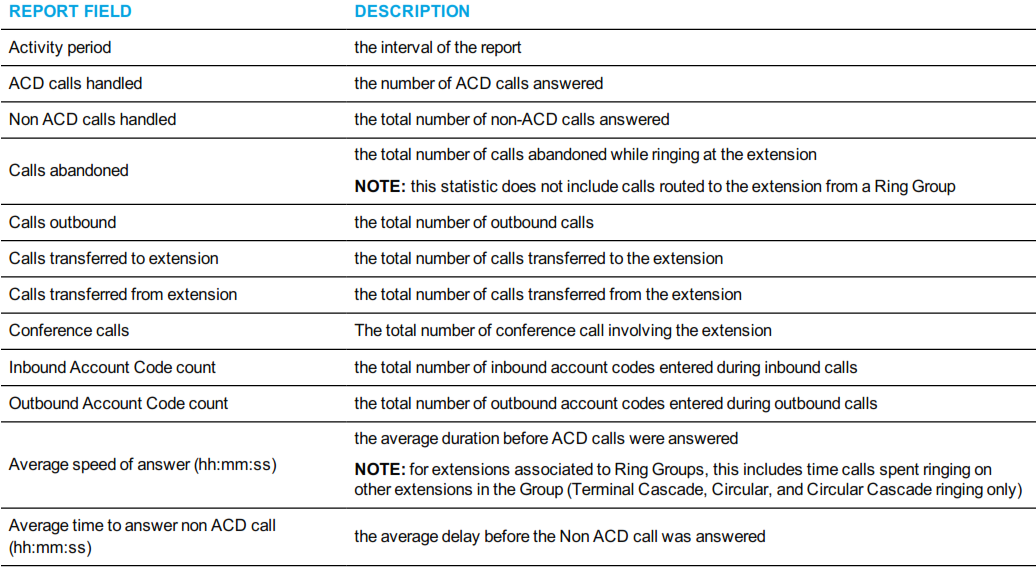 | REPORT FIELD | DESCRIPTION |
|---|---|
| Activity period | the interval of the report |
| ACD calls handled | the number of ACD calls answered |
| Non ACD calls handled | the total number of non-ACD calls answered |
| Calls abandoned | the total number of calls abandoned while ringing at the extension NOTE: this statistic does not include calls routed to the extension from a Ring Group |
| Calls outbound | the total number of outbound calls |
| Calls transferred to extension | the total number of calls transferred to the extension |
| Calls transferred from extension | the total number of calls transferred from the extension |
| Conference calls | The total number of conference call involving the extension |
| Inbound Account Code count | the total number of inbound account codes entered during inbound calls |
| Outbound Account Code count | the total number of outbound account codes entered during outbound calls |
| Average speed of answer (hh:mm:ss) | the average duration before ACD calls were answered NOTE: for extensions associated to Ring Groups, this includes time calls spent ringing on other extensions in the Group (Terminal Cascade, Circular, and Circular Cascade ringing only) |
| Average time to answer non ACD call (hh:mm:ss) | the average delay before the Non ACD call was answered |